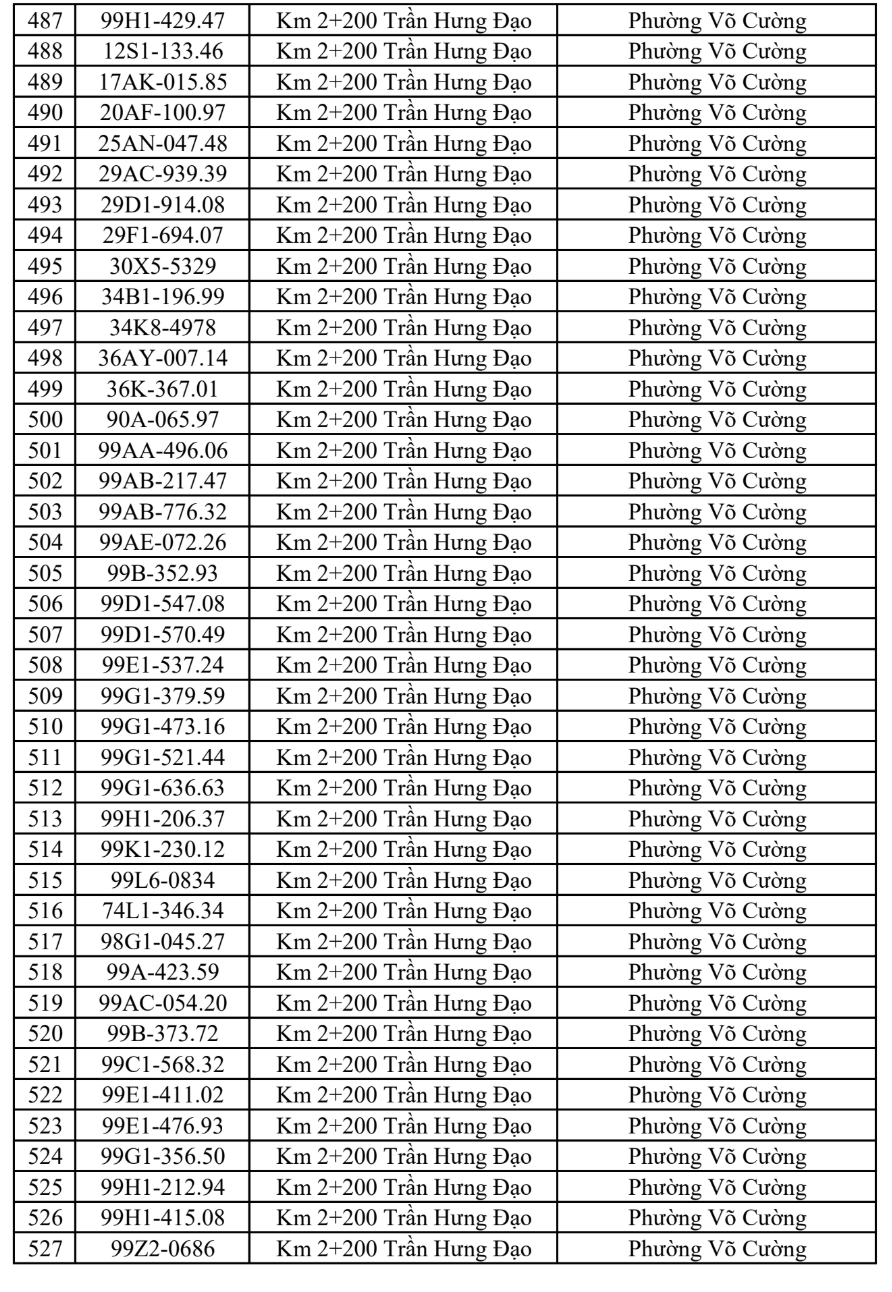 | 487 | 99H1-429.47 | Km 2+200 Trần Hưng Đạo | Phường Võ Cường |
|---|---|---|---|
| 488 | 12S1-133.46 | Km 2+200 Trần Hưng Đạo | Phường Võ Cường |
| 489 | 17AK-015.85 | Km 2+200 Trần Hưng Đạo | Phường Võ Cường |
| 490 | 20AF-100.97 | Km 2+200 Trần Hưng Đạo | Phường Võ Cường |
| 491 | 25AN-047.48 | Km 2+200 Trần Hưng Đạo | Phường Võ Cường |
| 492 | 29AC-939.39 | Km 2+200 Trần Hưng Đạo | Phường Võ Cường |
| 493 | 29D1-914.08 | Km 2+200 Trần Hưng Đạo | Phường Võ Cường |
| 494 | 29F1-694.07 | Km 2+200 Trần Hưng Đạo | Phường Võ Cường |
| 495 | 30X5-5329 | Km 2+200 Trần Hưng Đạo | Phường Võ Cường |
| 496 | 34B1-196.99 | Km 2+200 Trần Hưng Đạo | Phường Võ Cường |
| 497 | 34K8-4978 | Km 2+200 Trần Hưng Đạo | Phường Võ Cường |
| 498 | 36AY-007.14 | Km 2+200 Trần Hưng Đạo | Phường Võ Cường |
| 499 | 36K-367.01 | Km 2+200 Trần Hưng Đạo | Phường Võ Cường |
| 500 | 90A-065.97 | Km 2+200 Trần Hưng Đạo | Phường Võ Cường |
| 501 | 99AA-496.06 | Km 2+200 Trần Hưng Đạo | Phường Võ Cường |
| 502 | 99AB-217.47 | Km 2+200 Trần Hưng Đạo | Phường Võ Cường |
| 503 | 99AB-776.32 | Km 2+200 Trần Hưng Đạo | Phường Võ Cường |
| 504 | 99AE-072.26 | Km 2+200 Trần Hưng Đạo | Phường Võ Cường |
| 505 | 99B-352.93 | Km 2+200 Trần Hưng Đạo | Phường Võ Cường |
| 506 | 99D1-547.08 | Km 2+200 Trần Hưng Đạo | Phường Võ Cường |
| 507 | 99D1-570.49 | Km 2+200 Trần Hưng Đạo | Phường Võ Cường |
| 508 | 99E1-537.24 | Km 2+200 Trần Hưng Đạo | Phường Võ Cường |
| 509 | 99G1-379.59 | Km 2+200 Trần Hưng Đạo | Phường Võ Cường |
| 510 | 99G1-473.16 | Km 2+200 Trần Hưng Đạo | Phường Võ Cường |
| 511 | 99G1-521.44 | Km 2+200 Trần Hưng Đạo | Phường Võ Cường |
| 512 | 99G1-636.63 | Km 2+200 Trần Hưng Đạo | Phường Võ Cường |
| 513 | 99H1-206.37 | Km 2+200 Trần Hưng Đạo | Phường Võ Cường |
| 514 | 99K1-230.12 | Km 2+200 Trần Hưng Đạo | Phường Võ Cường |
| 515 | 99L6-0834 | Km 2+200 Trần Hưng Đạo | Phường Võ Cường |
| 516 | 74L1-346.34 | Km 2+200 Trần Hưng Đạo | Phường Võ Cường |
| 517 | 98G1-045.27 | Km 2+200 Trần Hưng Đạo | Phường Võ Cường |
| 518 | 99A-423.59 | Km 2+200 Trần Hưng Đạo | Phường Võ Cường |
| 519 | 99AC-054.20 | Km 2+200 Trần Hưng Đạo | Phường Võ Cường |
| 520 | 99B-373.72 | Km 2+200 Trần Hưng Đạo | Phường Võ Cường |
| 521 | 99C1-568.32 | Km 2+200 Trần Hưng Đạo | Phường Võ Cường |
| 522 | 99E1-411.02 | Km 2+200 Trần Hưng Đạo | Phường Võ Cường |
| 523 | 99E1-476.93 | Km 2+200 Trần Hưng Đạo | Phường Võ Cường |
| 524 | 99G1-356.50 | Km 2+200 Trần Hưng Đạo | Phường Võ Cường |
| 525 | 99H1-212.94 | Km 2+200 Trần Hưng Đạo | Phường Võ Cường |
| 526 | 99H1-415.08 | Km 2+200 Trần Hưng Đạo | Phường Võ Cường |
| 527 | 99Z2-0686 | Km 2+200 Trần Hưng Đạo | Phường Võ Cường |